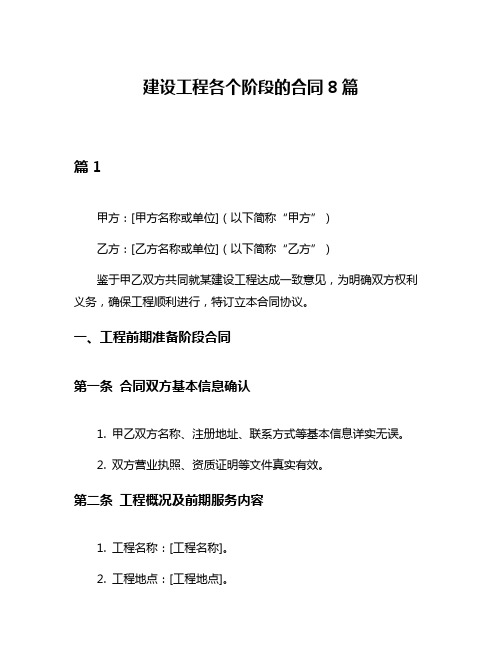 建设工程各个阶段的合同 8 篇

篇 1

甲方：[甲方名称或单位]（以下简称“甲方”）

乙方：[乙方名称或单位]（以下简称“乙方”）

鉴于甲乙双方共同就某建设工程达成一致意见，为明确双方权利义务，确保工程顺利进行，特订立本合同协议。

一、工程前期准备阶段合同

第一条 合同双方基本信息确认

1. 甲乙双方名称、注册地址、联系方式等基本信息详实无误。

2. 双方营业执照、资质证明等文件真实有效。

第二条 工程概况及前期服务内容

1. 工程名称：[工程名称]。

2. 工程地点：[工程地点]。